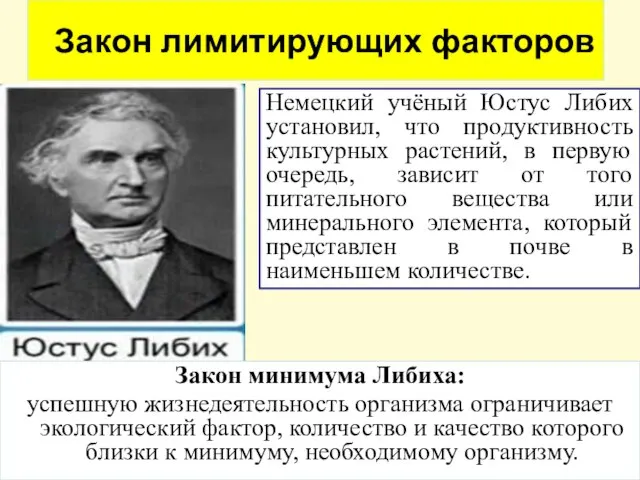 Закон лимитирующих факторов

Немецкий учёный Юстус Либих установил, что продуктивность культурных растений, в первую очередь, зависит от того питательного вещества или минерального элемента, который представлен в почве в наименьшем количестве.

Юстус Либих

Закон минимума Либиха:
успешную жизнедеятельность организма ограничивает экологический фактор, количество и качество которого близки к минимуму, необходимому организму.